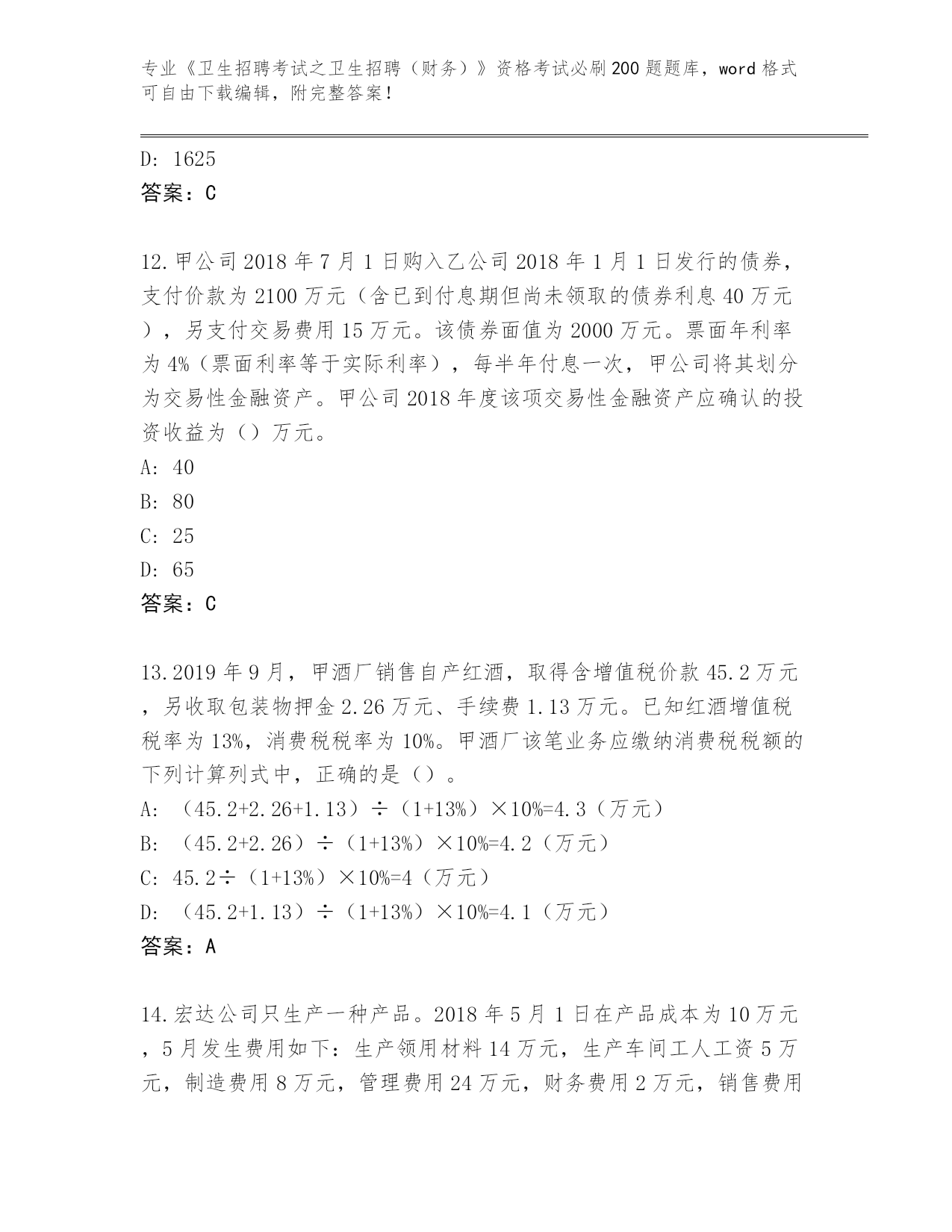 专业《卫生招聘考试之卫生招聘（财务）》资格考试必刷200题题库，word格式可自由下载编辑，附完整答案！

D: 1625
答案：C

12.甲公司2018年7月1日购入乙公司2018年1月1日发行的债券，支付价款为2100万元（含已到付息期但尚未领取的债券利息40万元），另支付交易费用15万元。该债券面值为2000万元。票面年利率为4%（票面利率等于实际利率），每半年付息一次，甲公司将其划分为交易性金融资产。甲公司2018年度该项交易性金融资产应确认的投资收益为（）万元。
A: 40
B: 80
C: 25
D: 65
答案：C

13.2019年9月，甲酒厂销售自产红酒，取得含增值税价款45.2万元，另收取包装物押金2.26万元、手续费1.13万元。已知红酒增值税税率为13%，消费税税率为10%。甲酒厂该笔业务应缴纳消费税税额的下列计算列式中，正确的是（）。
A: （45.2+2.26+1.13）÷（1+13%）×10%=4.3（万元）
B: （45.2+2.26）÷（1+13%）×10%=4.2（万元）
C: 45.2÷（1+13%）×10%=4（万元）
D: （45.2+1.13）÷（1+13%）×10%=4.1（万元）
答案：A

14.宏达公司只生产一种产品。2018年5月1日在产品成本为10万元，5月发生费用如下：生产领用材料14万元，生产车间工人工资5万元，制造费用8万元，管理费用24万元，财务费用2万元，销售费用